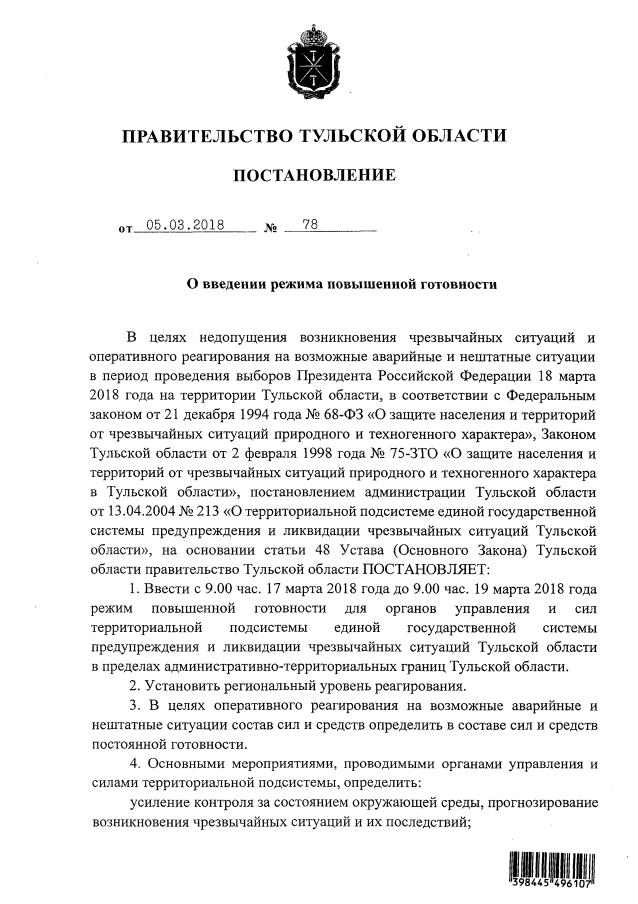 ПРАВИТЕЛЬСТВО ТУЛЬСКОЙ ОБЛАСТИ

ПОСТАНОВЛЕНИЕ

от 05.03.2018 № 78

О введении режима повышенной готовности

В целях недопущения возникновения чрезвычайных ситуаций и оперативного реагирования на возможные аварийные и нештатные ситуации в период проведения выборов Президента Российской Федерации 18 марта 2018 года на территории Тульской области, в соответствии с Федеральным законом от 21 декабря 1994 года № 68-ФЗ «О защите населения и территорий от чрезвычайных ситуаций природного и техногенного характера», Законом Тульской области от 2 февраля 1998 года № 75-ЗТО «О защите населения и территорий от чрезвычайных ситуаций природного и техногенного характера в Тульской области», постановлением администрации Тульской области от 13.04.2004 № 213 «О территориальной подсистеме единой государственной системы предупреждения и ликвидации чрезвычайных ситуаций Тульской области», на основании статьи 48 Устава (Основного Закона) Тульской области правительство Тульской области ПОСТАНОВЛЯЕТ:

1. Ввести с 9.00 час. 17 марта 2018 года до 9.00 час. 19 марта 2018 года режим повышенной готовности для органов управления и сил территориальной подсистемы единой государственной системы предупреждения и ликвидации чрезвычайных ситуаций Тульской области в пределах административно-территориальных границ Тульской области.

2. Установить региональный уровень реагирования.

3. В целях оперативного реагирования на возможные аварийные и нештатные ситуации состав сил и средств определить в составе сил и средств постоянной готовности.

4. Основными мероприятиями, проводимыми органами управления и силами территориальной подсистемы, определить:

усиление контроля за состоянием окружающей среды, прогнозирование возникновения чрезвычайных ситуаций и их последствий;

398445 496107